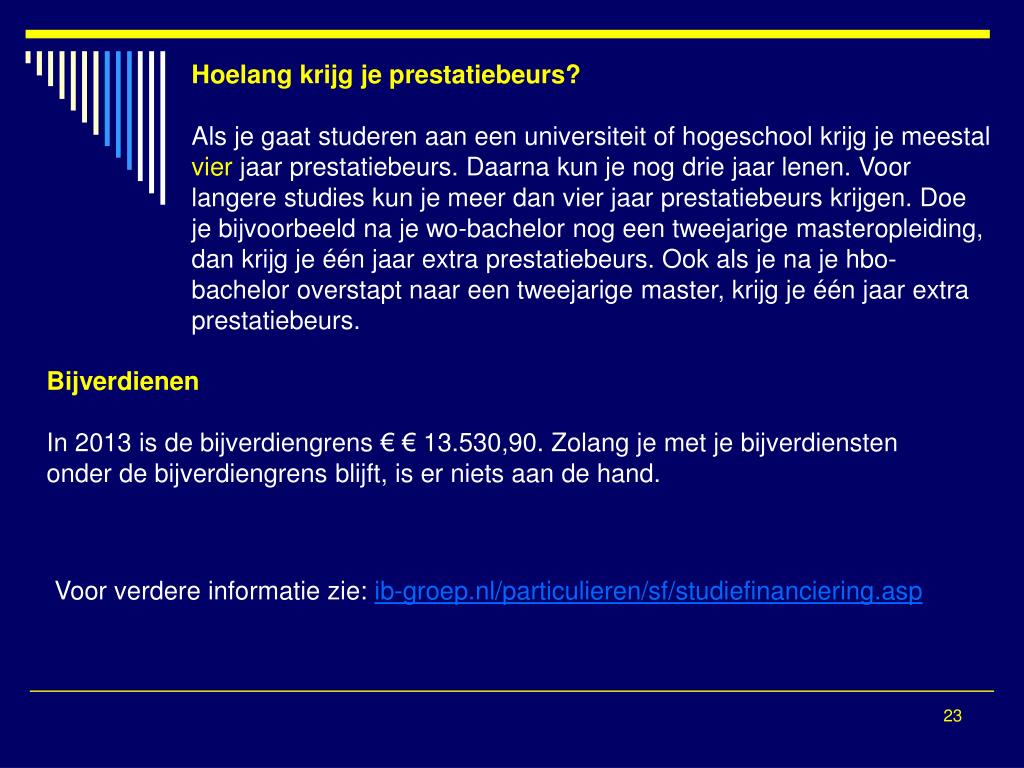 Hoelang krijg je prestatiebeurs?

Als je gaat studeren aan een universiteit of hogeschool krijg je meestal vier jaar prestatiebeurs. Daarna kun je nog drie jaar lenen. Voor langere studies kun je meer dan vier jaar prestatiebeurs krijgen. Doe je bijvoorbeeld na je wo-bachelor nog een tweejarige masteropleiding, dan krijg je één jaar extra prestatiebeurs. Ook als je na je hbo-bachelor overstapt naar een tweejarige master, krijg je één jaar extra prestatiebeurs.

Bijverdienen

In 2013 is de bijverdiengrens € € 13.530,90. Zolang je met je bijverdiensten onder de bijverdiengrens blijft, is er niets aan de hand.

Voor verdere informatie zie: ib-groep.nl/particulieren/sf/studiefinanciering.asp

23